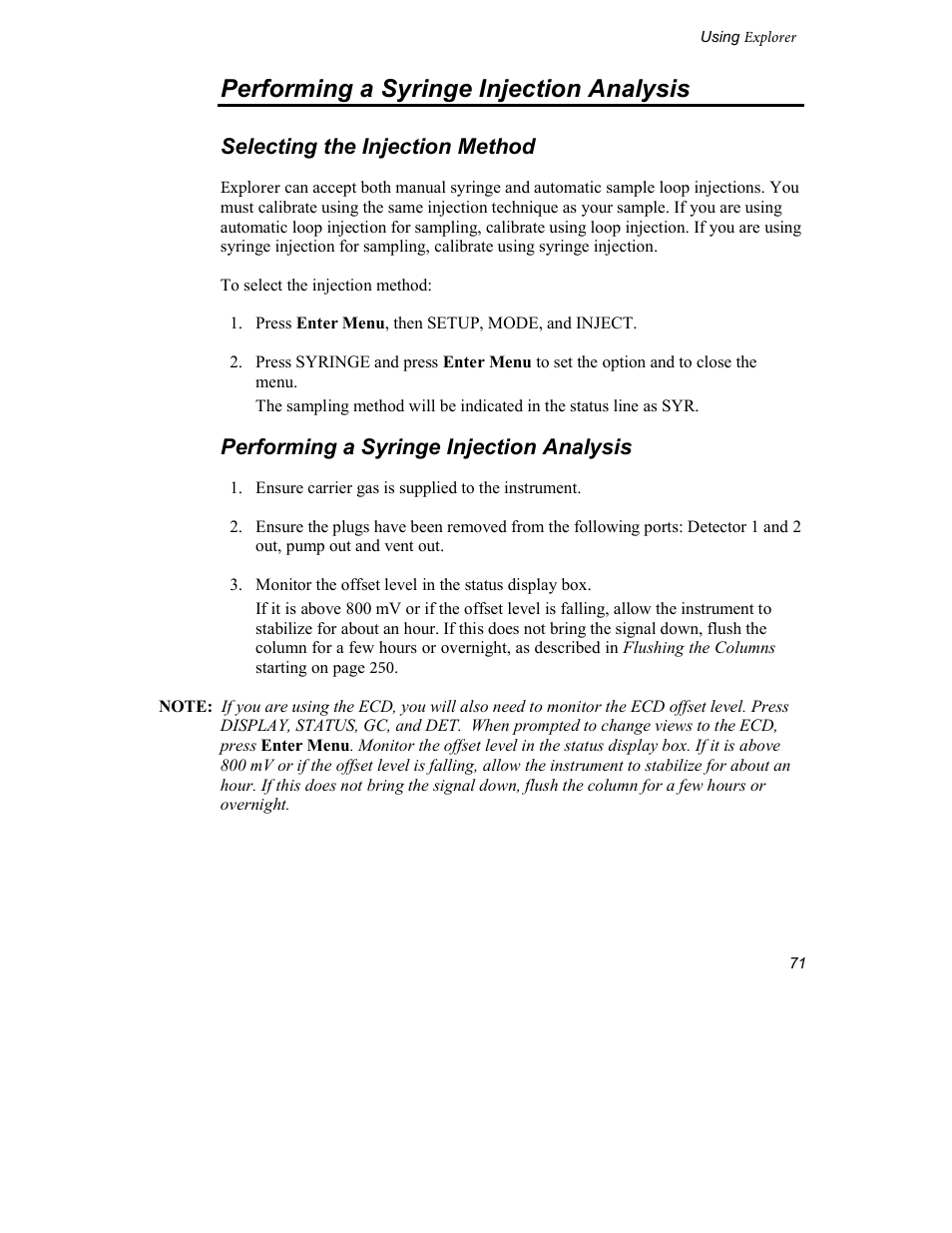 Using Explorer

Performing a Syringe Injection Analysis

Selecting the Injection Method

Explorer can accept both manual syringe and automatic sample loop injections. You must calibrate using the same injection technique as your sample. If you are using automatic loop injection for sampling, calibrate using loop injection. If you are using syringe injection for sampling, calibrate using syringe injection.

To select the injection method:

1. Press Enter Menu, then SETUP, MODE, and INJECT.

2. Press SYRINGE and press Enter Menu to set the option and to close the menu.
The sampling method will be indicated in the status line as SYR.

Performing a Syringe Injection Analysis

1. Ensure carrier gas is supplied to the instrument.

2. Ensure the plugs have been removed from the following ports: Detector 1 and 2 out, pump out and vent out.

3. Monitor the offset level in the status display box.
If it is above 800 mV or if the offset level is falling, allow the instrument to stabilize for about an hour. If this does not bring the signal down, flush the column for a few hours or overnight, as described in Flushing the Columns starting on page 250.

NOTE: If you are using the ECD, you will also need to monitor the ECD offset level. Press DISPLAY, STATUS, GC, and DET. When prompted to change views to the ECD, press Enter Menu. Monitor the offset level in the status display box. If it is above 800 mV or if the offset level is falling, allow the instrument to stabilize for about an hour. If this does not bring the signal down, flush the column for a few hours or overnight.

71